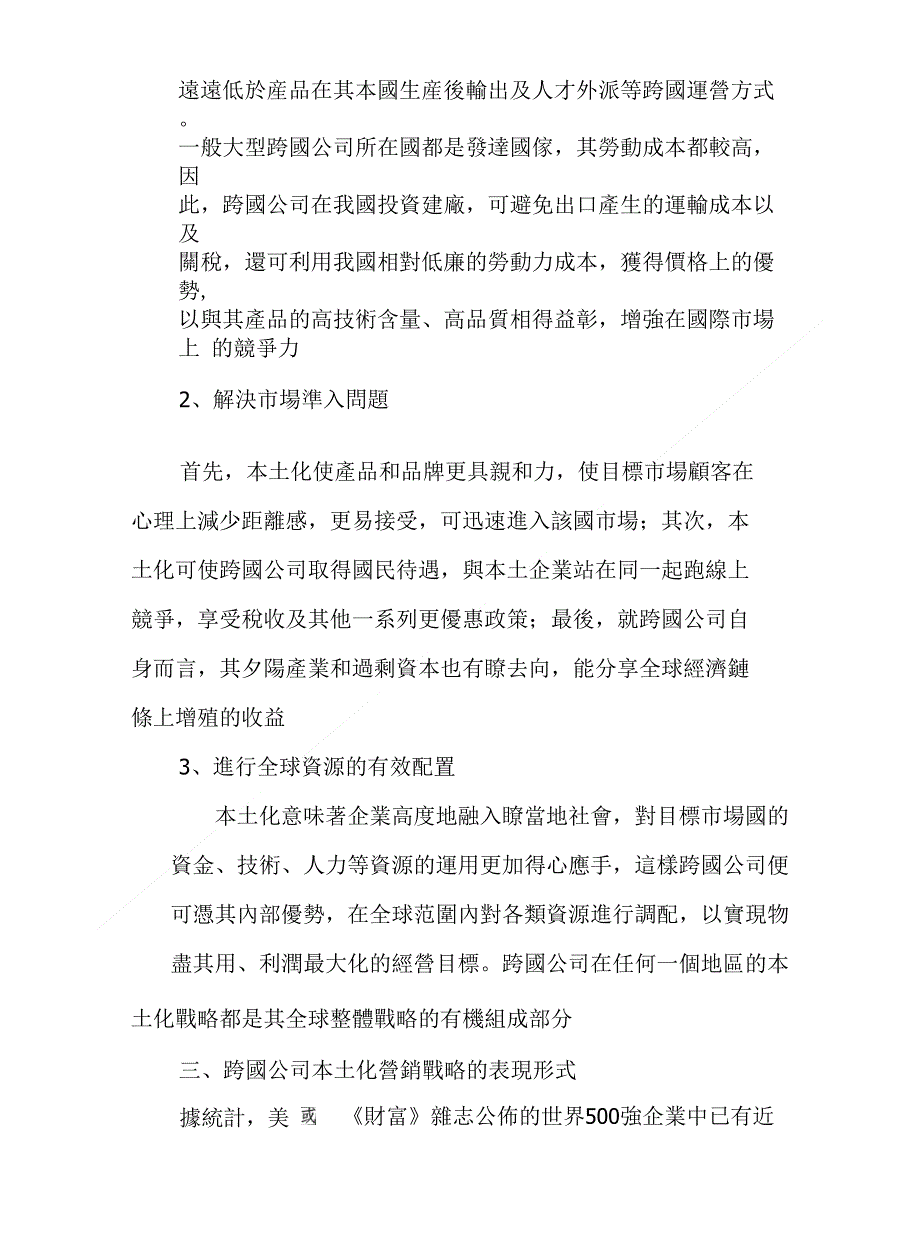 遠遠低於產品在其本國生產後輸出及人才外派等跨國運營方式。
一般大型跨國公司所在國都是發達國傢，其勞動成本都較高，因此，跨國公司在我國投資建廠，可避免出口產生的運輸成本以及關稅，還可利用我國相對低廉的勞動力成本，獲得價格上的優勢，以與其產品的高技術含量、高品質相得益彰，增強在國際市場上 的競爭力

2、解決市場準入問題

首先，本土化使產品和品牌更具親和力，使目標市場顧客在心理上減少距離感，更易接受，可迅速進入該國市場；其次，本土化可使跨國公司取得國民待遇，與本土企業站在同一起跑線上競爭，享受稅收及其他一系列更優惠政策；最後，就跨國公司自身而言，其夕陽產業和過剩資本也有瞭去向，能分享全球經濟鏈條上增殖的收益

3、進行全球資源的有效配置

本土化意味著企業高度地融入瞭當地社會，對目標市場國的資金、技術、人力等資源的運用更加得心應手，這樣跨國公司便可憑其內部優勢，在全球范圍內對各類資源進行調配，以實現物盡其用、利潤最大化的經營目標。跨國公司在任何一個地區的本土化戰略都是其全球整體戰略的有機組成部分

三、跨國公司本土化營銷戰略的表現形式

據統計，美 國 《財富》雜志公佈的世界500強企業中已有近